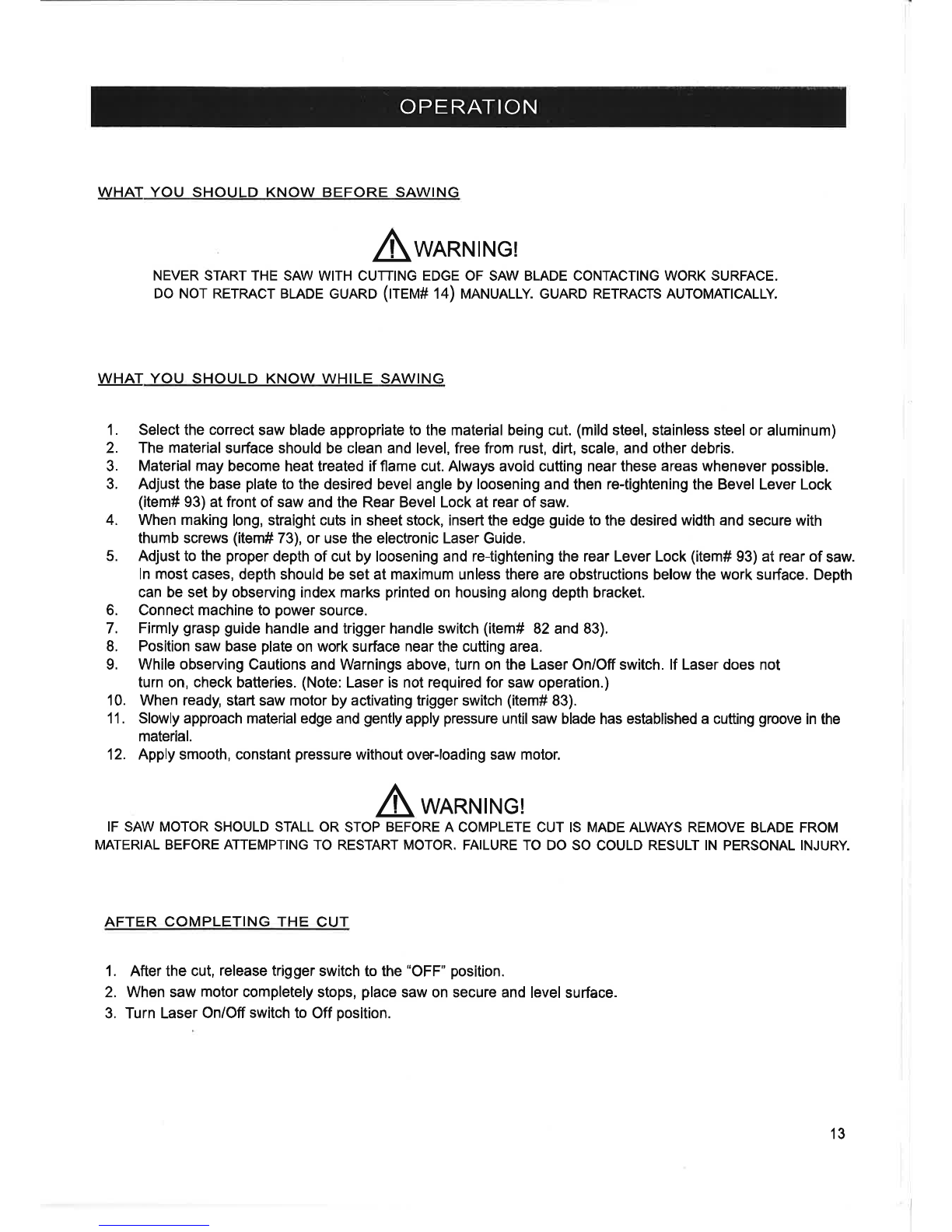 OPERATION

WHAT YOU SHOULD KNOW BEFORE SAWING

WARNING!

NEVER START THE SAW WITH CUTTING EDGE OF SAW BLADE CONTACTING WORK SURFACE.
DO NOT RETRACT BLADE GUARD (ITEM# 14) MANUALLY. GUARD RETRACTS AUTOMATICALLY.

WHAT YOU SHOULD KNOW WHILE SAWING

1. Select the correct saw blade appropriate to the material being cut. (mild steel, stainless steel or aluminum)
2. The material surface should be clean and level, free from rust, dirt, scale, and other debris.
3. Material may become heat treated if flame cut. Always avoid cutting near these areas whenever possible.
3. Adjust the base plate to the desired bevel angle by loosening and then re-tightening the Bevel Lever Lock (item# 93) at front of saw and the Rear Bevel Lock at rear of saw.
4. When making long, straight cuts in sheet stock, insert the edge guide to the desired width and secure with thumb screws (item# 73), or use the electronic Laser Guide.
5. Adjust to the proper depth of cut by loosening and re-tightening the rear Lever Lock (item# 93) at rear of saw. In most cases, depth should be set at maximum unless there are obstructions below the work surface. Depth can be set by observing index marks printed on housing along depth bracket.
6. Connect machine to power source.
7. Firmly grasp guide handle and trigger handle switch (item# 82 and 83).
8. Position saw base plate on work surface near the cutting area.
9. While observing Cautions and Warnings above, turn on the Laser On/Off switch. If Laser does not turn on, check batteries. (Note: Laser is not required for saw operation.)
10. When ready, start saw motor by activating trigger switch (item# 83).
11. Slowly approach material edge and gently apply pressure until saw blade has established a cutting groove in the material.
12. Apply smooth, constant pressure without over-loading saw motor.

WARNING!

IF SAW MOTOR SHOULD STALL OR STOP BEFORE A COMPLETE CUT IS MADE ALWAYS REMOVE BLADE FROM MATERIAL BEFORE ATTEMPTING TO RESTART MOTOR. FAILURE TO DO SO COULD RESULT IN PERSONAL INJURY.

AFTER COMPLETING THE CUT

1. After the cut, release trigger switch to the "OFF" position.
2. When saw motor completely stops, place saw on secure and level surface.
3. Turn Laser On/Off switch to Off position.

13